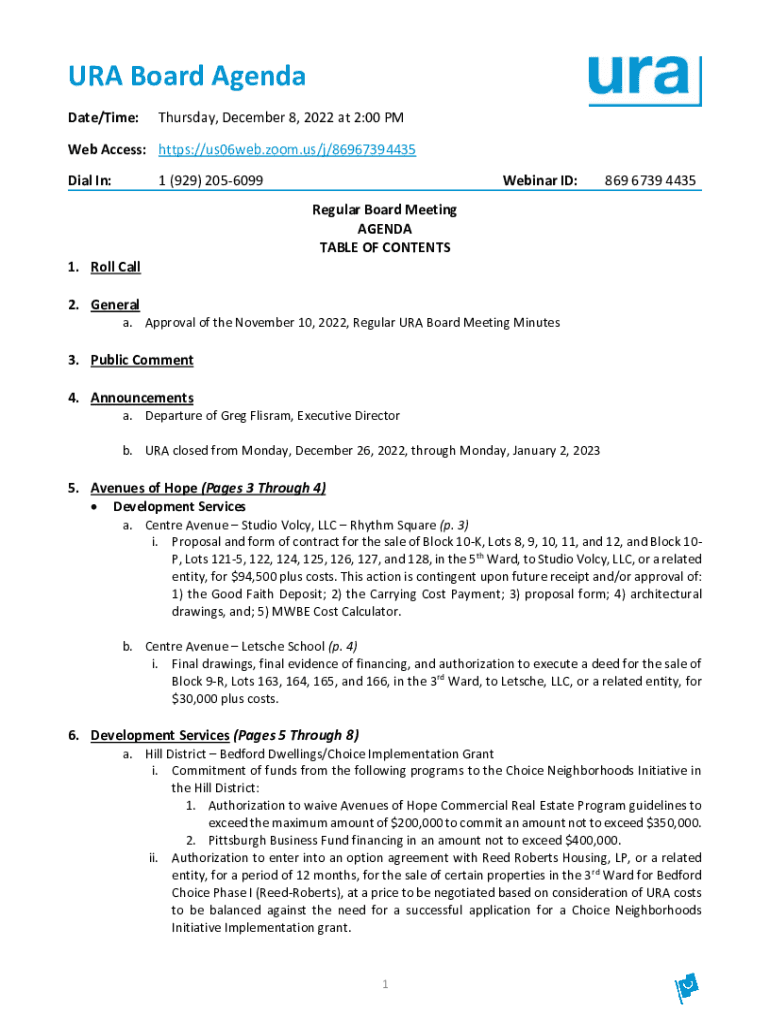 URA Board Agenda

ura

Date/Time: Thursday, December 8, 2022 at 2:00 PM

Web Access: https://us06web.zoom.us/j/86967394435

Dial In: 1 (929) 205-6099 Webinar ID: 869 6739 4435

Regular Board Meeting
AGENDA
TABLE OF CONTENTS

1. Roll Call

2. General
a. Approval of the November 10, 2022, Regular URA Board Meeting Minutes

3. Public Comment

4. Announcements
a. Departure of Greg Flisram, Executive Director

b. URA closed from Monday, December 26, 2022, through Monday, January 2, 2023

5. Avenues of Hope (Pages 3 Through 4)
• Development Services
a. Centre Avenue – Studio Volcy, LLC – Rhythm Square (p. 3)
i. Proposal and form of contract for the sale of Block 10-K, Lots 8, 9, 10, 11, and 12, and Block 10-P, Lots 121-5, 122, 124, 125, 126, 127, and 128, in the 5$^{th}$ Ward, to Studio Volcy, LLC, or a related entity, for $94,500 plus costs. This action is contingent upon future receipt and/or approval of: 1) the Good Faith Deposit; 2) the Carrying Cost Payment; 3) proposal form; 4) architectural drawings, and; 5) MWBE Cost Calculator.

b. Centre Avenue – Letsche School (p. 4)
i. Final drawings, final evidence of financing, and authorization to execute a deed for the sale of Block 9-R, Lots 163, 164, 165, and 166, in the 3$^{rd}$ Ward, to Letsche, LLC, or a related entity, for $30,000 plus costs.

6. Development Services (Pages 5 Through 8)
a. Hill District – Bedford Dwellings/Choice Implementation Grant
i. Commitment of funds from the following programs to the Choice Neighborhoods Initiative in the Hill District:
1. Authorization to waive Avenues of Hope Commercial Real Estate Program guidelines to exceed the maximum amount of $200,000 to commit an amount not to exceed $350,000.
2. Pittsburgh Business Fund financing in an amount not to exceed $400,000.
ii. Authorization to enter into an option agreement with Reed Roberts Housing, LP, or a related entity, for a period of 12 months, for the sale of certain properties in the 3$^{rd}$ Ward for Bedford Choice Phase I (Reed-Roberts), at a price to be negotiated based on consideration of URA costs to be balanced against the need for a successful application for a Choice Neighborhoods Initiative Implementation grant.

1